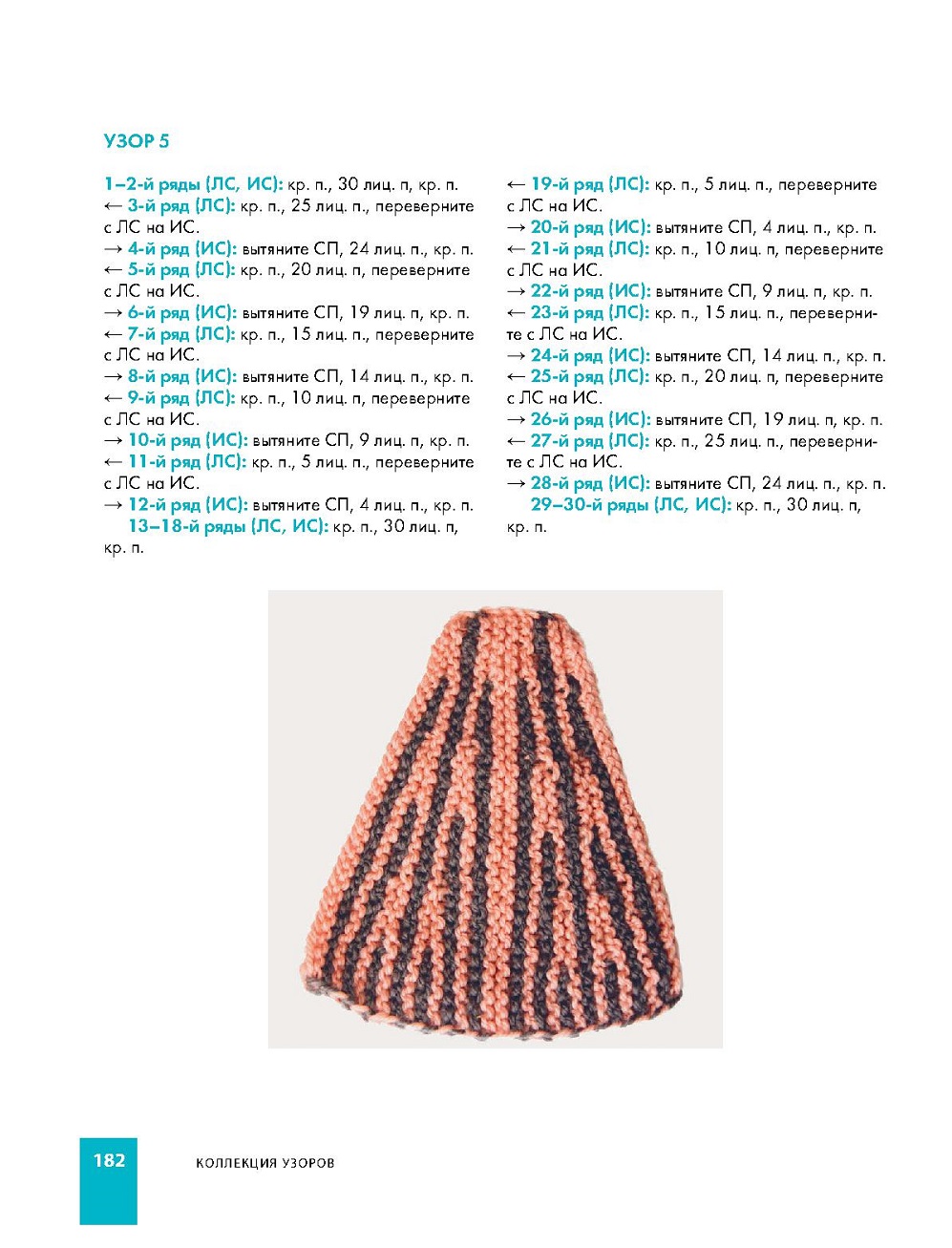 УЗОР 5

1–2-й ряды (ЛС, ИС): кр. п., 30 лиц. п, кр. п.
← 3-й ряд (ЛС): кр. п., 25 лиц. п., переверните с ЛС на ИС.
→ 4-й ряд (ИС): вытяните СП, 24 лиц. п., кр. п.
← 5-й ряд (ЛС): кр. п., 20 лиц. п, переверните с ЛС на ИС.
→ 6-й ряд (ИС): вытяните СП, 19 лиц. п, кр. п.
← 7-й ряд (ЛС): кр. п., 15 лиц. п., переверните с ЛС на ИС.
→ 8-й ряд (ИС): вытяните СП, 14 лиц. п., кр. п.
← 9-й ряд (ЛС): кр. п., 10 лиц. п, переверните с ЛС на ИС.
→ 10-й ряд (ИС): вытяните СП, 9 лиц. п, кр. п.
← 11-й ряд (ЛС): кр. п., 5 лиц. п., переверните с ЛС на ИС.
→ 12-й ряд (ИС): вытяните СП, 4 лиц. п., кр. п.
13–18-й ряды (ЛС, ИС): кр. п., 30 лиц. п, кр. п.

← 19-й ряд (ЛС): кр. п., 5 лиц. п., переверните с ЛС на ИС.
→ 20-й ряд (ИС): вытяните СП, 4 лиц. п., кр. п.
← 21-й ряд (ЛС): кр. п., 10 лиц. п, переверните с ЛС на ИС.
→ 22-й ряд (ИС): вытяните СП, 9 лиц. п, кр. п.
← 23-й ряд (ЛС): кр. п., 15 лиц. п., переверните с ЛС на ИС.
→ 24-й ряд (ИС): вытяните СП, 14 лиц. п., кр. п.
← 25-й ряд (ЛС): кр. п., 20 лиц. п, переверните с ЛС на ИС.
→ 26-й ряд (ИС): вытяните СП, 19 лиц. п, кр. п.
← 27-й ряд (ЛС): кр. п., 25 лиц. п., переверните с ЛС на ИС.
→ 28-й ряд (ИС): вытяните СП, 24 лиц. п., кр. п.
29–30-й ряды (ЛС, ИС): кр. п., 30 лиц. п, кр. п.

182 КОЛЛЕКЦИЯ УЗОРОВ